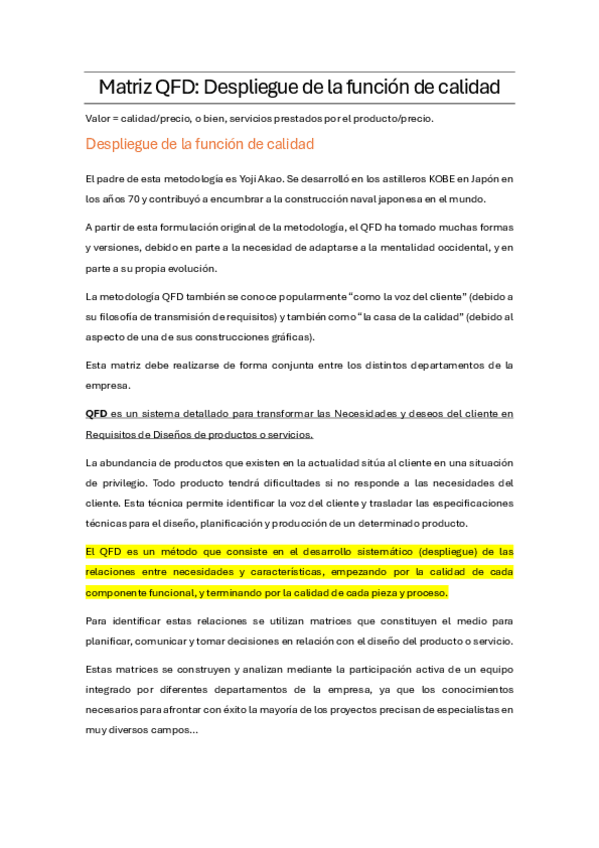 Matriz QFD: Despliegue de la función de calidad

Valor = calidad/precio, o bien, servicios prestados por el producto/precio.

Despliegue de la función de calidad

El padre de esta metodología es Yoji Akao. Se desarrolló en los astilleros KOBE en Japón en los años 70 y contribuyó a encumbrar a la construcción naval japonesa en el mundo.

A partir de esta formulación original de la metodología, el QFD ha tomado muchas formas y versiones, debido en parte a la necesidad de adaptarse a la mentalidad occidental, y en parte a su propia evolución.

La metodología QFD también se conoce popularmente "como la voz del cliente" (debido a su filosofía de transmisión de requisitos) y también como "la casa de la calidad" (debido al aspecto de una de sus construcciones gráficas).

Esta matriz debe realizarse de forma conjunta entre los distintos departamentos de la empresa.

QFD es un sistema detallado para transformar las Necesidades y deseos del cliente en Requisitos de Diseños de productos o servicios.

La abundancia de productos que existen en la actualidad sitúa al cliente en una situación de privilegio. Todo producto tendrá dificultades si no responde a las necesidades del cliente. Esta técnica permite identificar la voz del cliente y trasladar las especificaciones técnicas para el diseño, planificación y producción de un determinado producto.

El QFD es un método que consiste en el desarrollo sistemático (despliegue) de las relaciones entre necesidades y características, empezando por la calidad de cada componente funcional, y terminando por la calidad de cada pieza y proceso.

Para identificar estas relaciones se utilizan matrices que constituyen el medio para planificar, comunicar y tomar decisiones en relación con el diseño del producto o servicio.

Estas matrices se construyen y analizan mediante la participación activa de un equipo integrado por diferentes departamentos de la empresa, ya que los conocimientos necesarios para afrontar con éxito la mayoría de los proyectos precisan de especialistas en muy diversos campos...